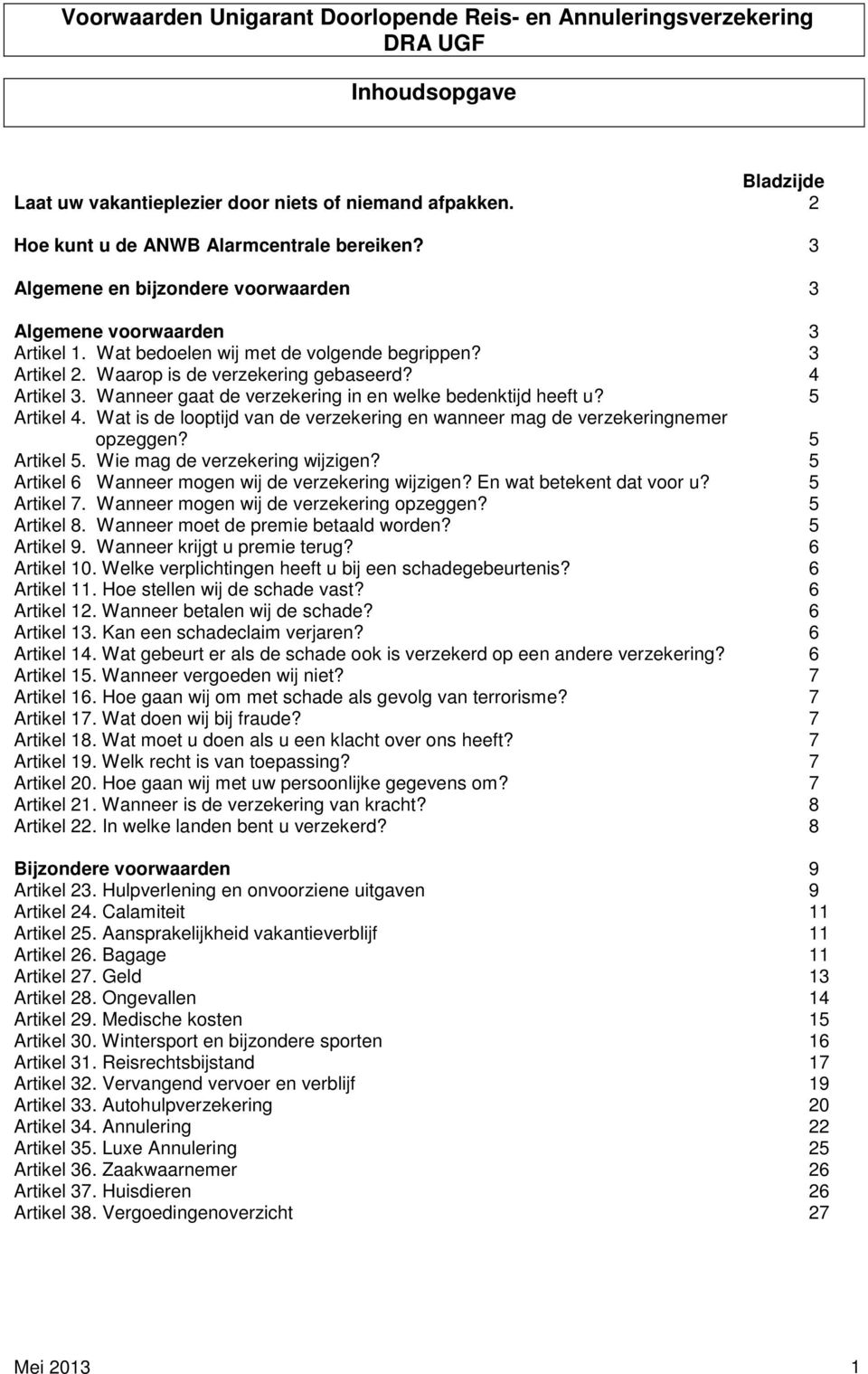 Voorwaarden Unigarant Doorlopende Reis- en Annuleringsverzekering DRA UGF

Inhoudsopgave

Bladzijde

Laat uw vakantieplezier door niets of niemand afpakken. 2

Hoe kunt u de ANWB Alarmcentrale bereiken? 3

Algemene en bijzondere voorwaarden 3

Algemene voorwaarden 3
Artikel 1. Wat bedoelen wij met de volgende begrippen? 3
Artikel 2. Waarop is de verzekering gebaseerd? 4
Artikel 3. Wanneer gaat de verzekering in en welke bedenktijd heeft u? 5
Artikel 4. Wat is de looptijd van de verzekering en wanneer mag de verzekeringnemer opzeggen? 5
Artikel 5. Wie mag de verzekering wijzigen? 5
Artikel 6 Wanneer mogen wij de verzekering wijzigen? En wat betekent dat voor u? 5
Artikel 7. Wanneer mogen wij de verzekering opzeggen? 5
Artikel 8. Wanneer moet de premie betaald worden? 5
Artikel 9. Wanneer krijgt u premie terug? 6
Artikel 10. Welke verplichtingen heeft u bij een schadegebeurtenis? 6
Artikel 11. Hoe stellen wij de schade vast? 6
Artikel 12. Wanneer betalen wij de schade? 6
Artikel 13. Kan een schadeclaim verjaren? 6
Artikel 14. Wat gebeurt er als de schade ook is verzekerd op een andere verzekering? 6
Artikel 15. Wanneer vergoeden wij niet? 7
Artikel 16. Hoe gaan wij om met schade als gevolg van terrorisme? 7
Artikel 17. Wat doen wij bij fraude? 7
Artikel 18. Wat moet u doen als u een klacht over ons heeft? 7
Artikel 19. Welk recht is van toepassing? 7
Artikel 20. Hoe gaan wij met uw persoonlijke gegevens om? 7
Artikel 21. Wanneer is de verzekering van kracht? 8
Artikel 22. In welke landen bent u verzekerd? 8

Bijzondere voorwaarden 9
Artikel 23. Hulpverlening en onvoorziene uitgaven 9
Artikel 24. Calamiteit 11
Artikel 25. Aansprakelijkheid vakantieverblijf 11
Artikel 26. Bagage 11
Artikel 27. Geld 13
Artikel 28. Ongevallen 14
Artikel 29. Medische kosten 15
Artikel 30. Wintersport en bijzondere sporten 16
Artikel 31. Reisrechtsbijstand 17
Artikel 32. Vervangend vervoer en verblijf 19
Artikel 33. Autohulpverzekering 20
Artikel 34. Annulering 22
Artikel 35. Luxe Annulering 25
Artikel 36. Zaakwaarnemer 26
Artikel 37. Huisdieren 26
Artikel 38. Vergoedingenoverzicht 27

Mei 2013 1